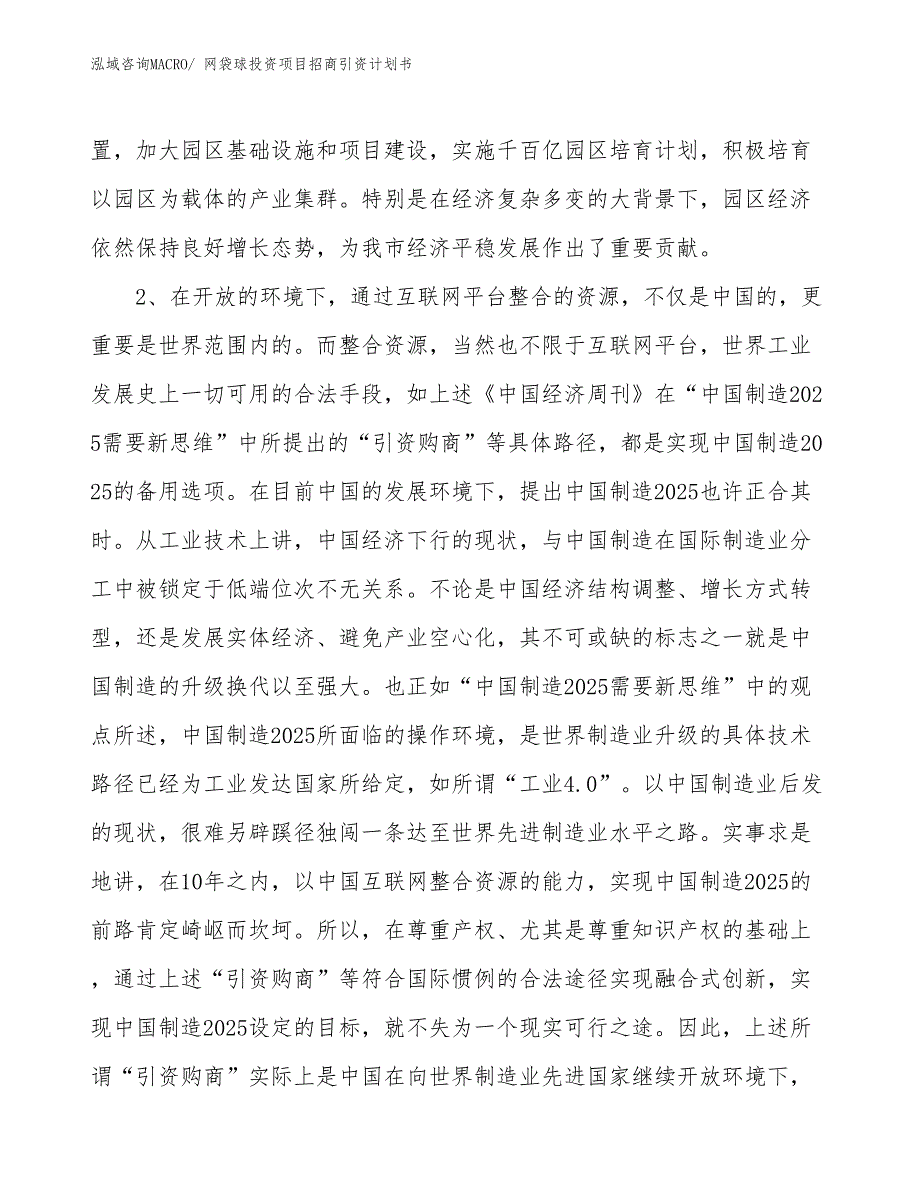 泓域咨询MACRO/ 网袋球投资项目招商引资计划书

置，加大园区基础设施和项目建设，实施千百亿园区培育计划，积极培育以园区为载体的产业集群。特别是在经济复杂多变的大背景下，园区经济依然保持良好增长态势，为我市经济平稳发展作出了重要贡献。

2、在开放的环境下，通过互联网平台整合的资源，不仅是中国的，更重要是世界范围内的。而整合资源，当然也不限于互联网平台，世界工业发展史上一切可用的合法手段，如上述《中国经济周刊》在“中国制造2025需要新思维”中所提出的“引资购商”等具体路径，都是实现中国制造2025的备用选项。在目前中国的发展环境下，提出中国制造2025也许正合其时。从工业技术上讲，中国经济下行的现状，与中国制造在国际制造业分工中被锁定于低端位次不无关系。不论是中国经济结构调整、增长方式转型，还是发展实体经济、避免产业空心化，其不可或缺的标志之一就是中国制造的升级换代以至强大。也正如“中国制造2025需要新思维”中的观点所述，中国制造2025所面临的操作环境，是世界制造业升级的具体技术路径已经为工业发达国家所给定，如所谓“工业4.0”。以中国制造业后发的现状，很难另辟蹊径独闯一条达至世界先进制造业水平之路。实事求是地讲，在10年之内，以中国互联网整合资源的能力，实现中国制造2025的前路肯定崎岖而坎坷。所以，在尊重产权、尤其是尊重知识产权的基础上，通过上述“引资购商”等符合国际惯例的合法途径实现融合式创新，实现中国制造2025设定的目标，就不失为一个现实可行之途。因此，上述所谓“引资购商”实际上是中国在向世界制造业先进国家继续开放环境下，